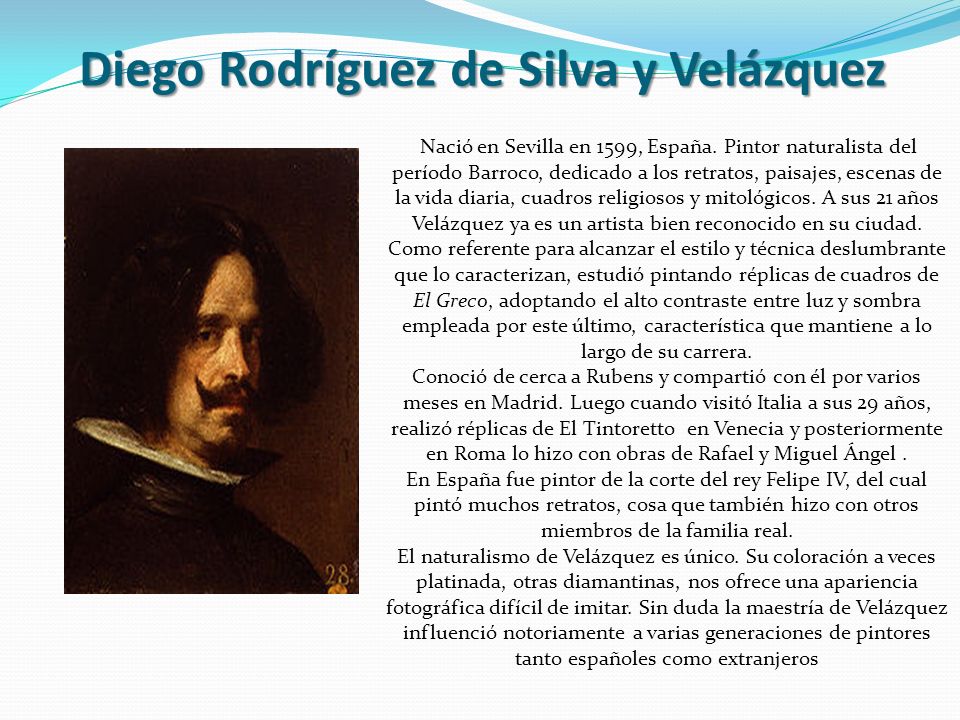 Diego Rodríguez de Silva y Velázquez

Nació en Sevilla en 1599, España. Pintor naturalista del período Barroco, dedicado a los retratos, paisajes, escenas de la vida diaria, cuadros religiosos y mitológicos. A sus 21 años Velázquez ya es un artista bien reconocido en su ciudad. Como referente para alcanzar el estilo y técnica deslumbrante que lo caracterizan, estudió pintando réplicas de cuadros de El Greco, adoptando el alto contraste entre luz y sombra empleada por este último, característica que mantiene a lo largo de su carrera.
Conoció de cerca a Rubens y compartió con él por varios meses en Madrid. Luego cuando visitó Italia a sus 29 años, realizó réplicas de El Tintoretto en Venecia y posteriormente en Roma lo hizo con obras de Rafael y Miguel Ángel .
En España fue pintor de la corte del rey Felipe IV, del cual pintó muchos retratos, cosa que también hizo con otros miembros de la familia real.
El naturalismo de Velázquez es único. Su coloración a veces platinada, otras diamantinas, nos ofrece una apariencia fotográfica difícil de imitar. Sin duda la maestría de Velázquez influenció notoriamente a varias generaciones de pintores tanto españoles como extranjeros

28